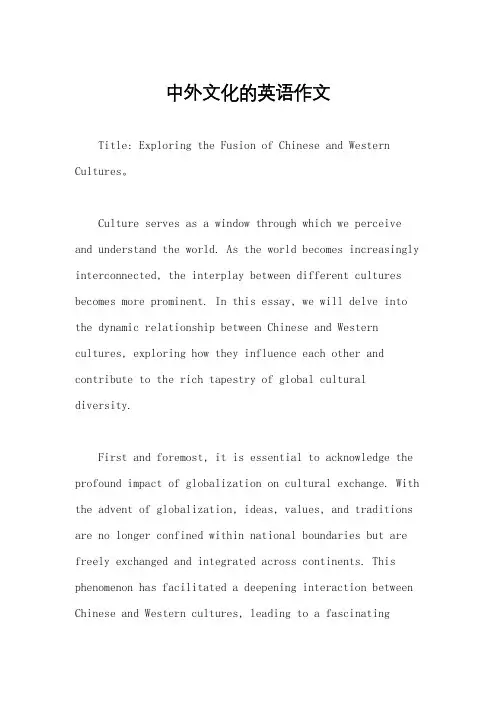 中外文化的英语作文

Title: Exploring the Fusion of Chinese and Western Cultures。

Culture serves as a window through which we perceive and understand the world. As the world becomes increasingly interconnected, the interplay between different cultures becomes more prominent. In this essay, we will delve into the dynamic relationship between Chinese and Western cultures, exploring how they influence each other and contribute to the rich tapestry of global cultural diversity.

First and foremost, it is essential to acknowledge the profound impact of globalization on cultural exchange. With the advent of globalization, ideas, values, and traditions are no longer confined within national boundaries but are freely exchanged and integrated across continents. This phenomenon has facilitated a deepening interaction between Chinese and Western cultures, leading to a fascinating